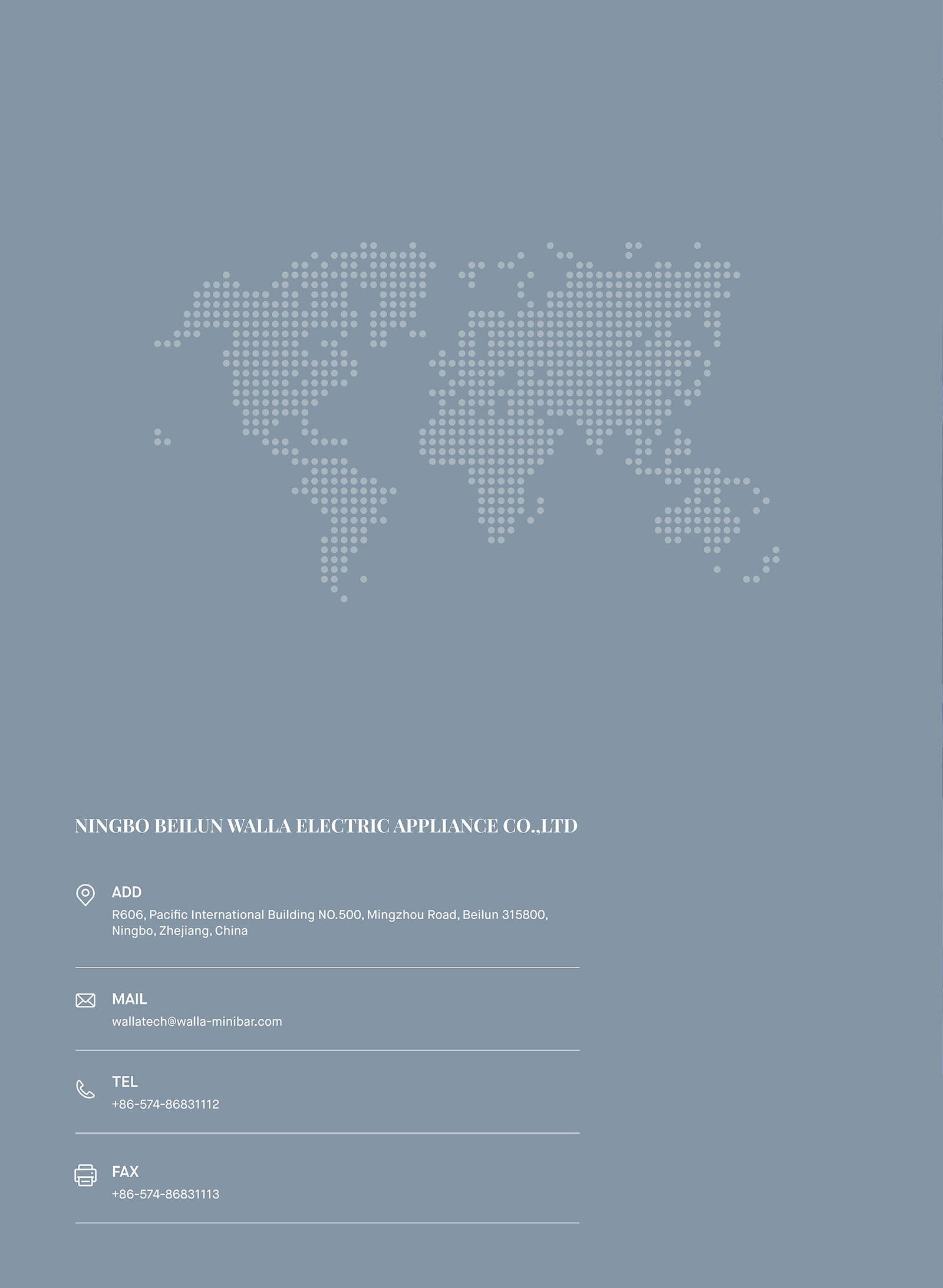 NINGBO BEILUN WALLA ELECTRIC APPLIANCE CO.,LTD

ADD
R606, Pacific International Building NO.500, Mingzhou Road, Beilun 315800, Ningbo, Zhejiang, China

MAIL
wallatech@walla-minibar.com

TEL
+86-574-86831112

FAX
+86-574-86831113